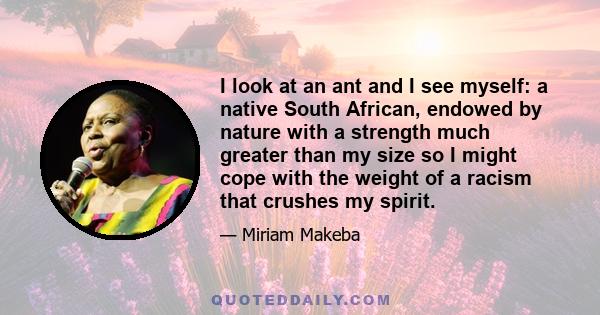 I look at an ant and I see myself: a native South African, endowed by nature with a strength much greater than my size so I might cope with the weight of a racism that crushes my spirit.

— Miriam Makeba

QUOTEDDAILY.COM